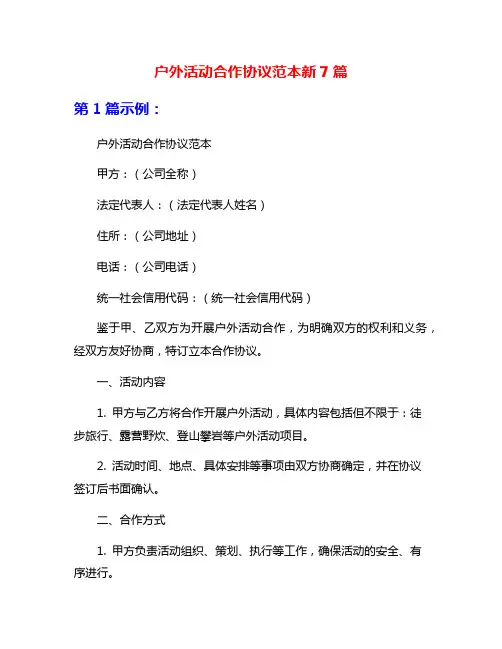 户外活动合作协议范本新 7 篇

第 1 篇示例：

户外活动合作协议范本

甲方：（公司全称）

法定代表人：（法定代表人姓名）

住所：（公司地址）

电话：（公司电话）

统一社会信用代码：（统一社会信用代码）

鉴于甲、乙双方为开展户外活动合作，为明确双方的权利和义务，经双方友好协商，特订立本合作协议。

一、活动内容

1. 甲方与乙方将合作开展户外活动，具体内容包括但不限于：徒步旅行、露营野炊、登山攀岩等户外活动项目。

2. 活动时间、地点、具体安排等事项由双方协商确定，并在协议签订后书面确认。

二、合作方式

1. 甲方负责活动组织、策划、执行等工作，确保活动的安全、有序进行。